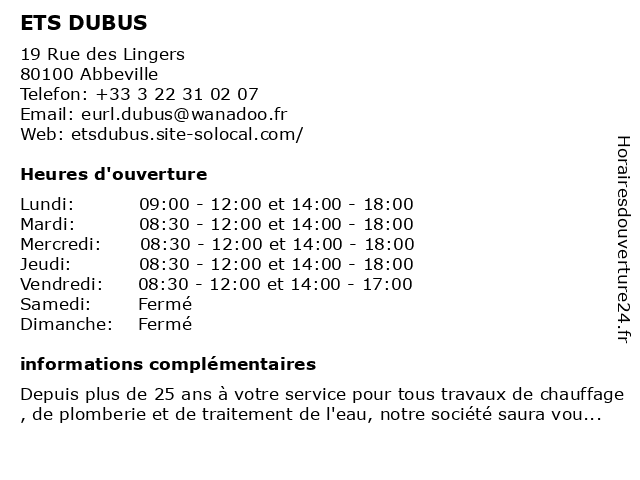 ETS DUBUS

19 Rue des Lingers
80100 Abbeville
Telefon: +33 3 22 31 02 07
Email: eurl.dubus@wanadoo.fr
Web: etsdubus.site-solocal.com/

Heures d'ouverture

| | |
|---|---|
| Lundi: | 09:00 - 12:00 et 14:00 - 18:00 |
| Mardi: | 08:30 - 12:00 et 14:00 - 18:00 |
| Mercredi: | 08:30 - 12:00 et 14:00 - 18:00 |
| Jeudi: | 08:30 - 12:00 et 14:00 - 18:00 |
| Vendredi: | 08:30 - 12:00 et 14:00 - 17:00 |
| Samedi: | Fermé |
| Dimanche: | Fermé |

informations complémentaires

Depuis plus de 25 ans à votre service pour tous travaux de chauffage , de plomberie et de traitement de l'eau, notre société saura vou...

Horairesdouverture24.fr